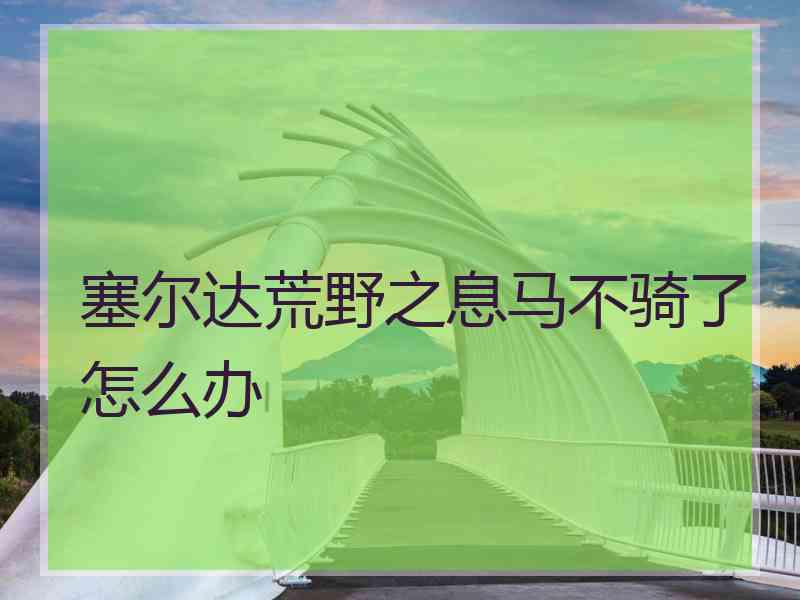 塞尔达荒野之息马不骑了怎么办